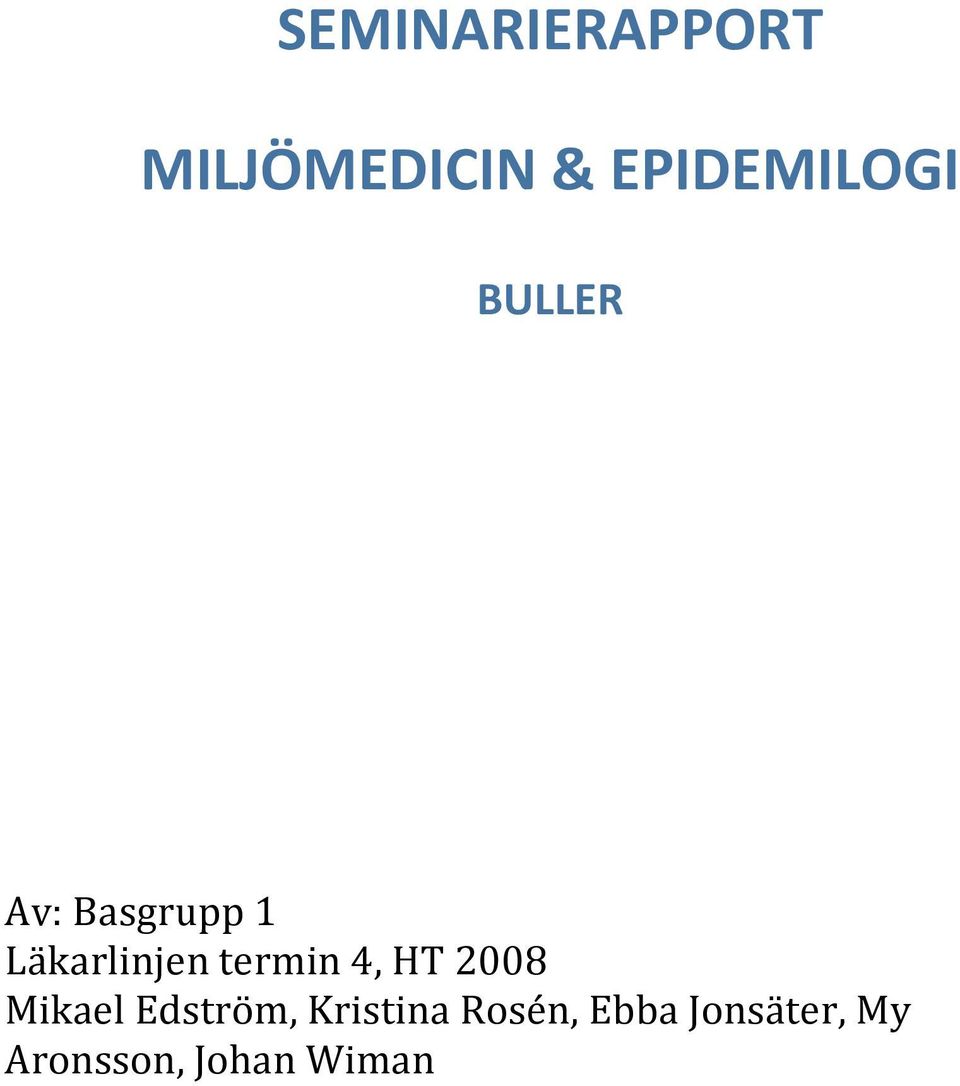 SEMINARIERAPPORT

MILJÖMEDICIN & EPIDEMILOGI

BULLER

Av: Basgrupp 1
Läkarlinjen termin 4, HT 2008
Mikael Edström, Kristina Rosén, Ebba Jonsäter, My Aronsson, Johan Wiman